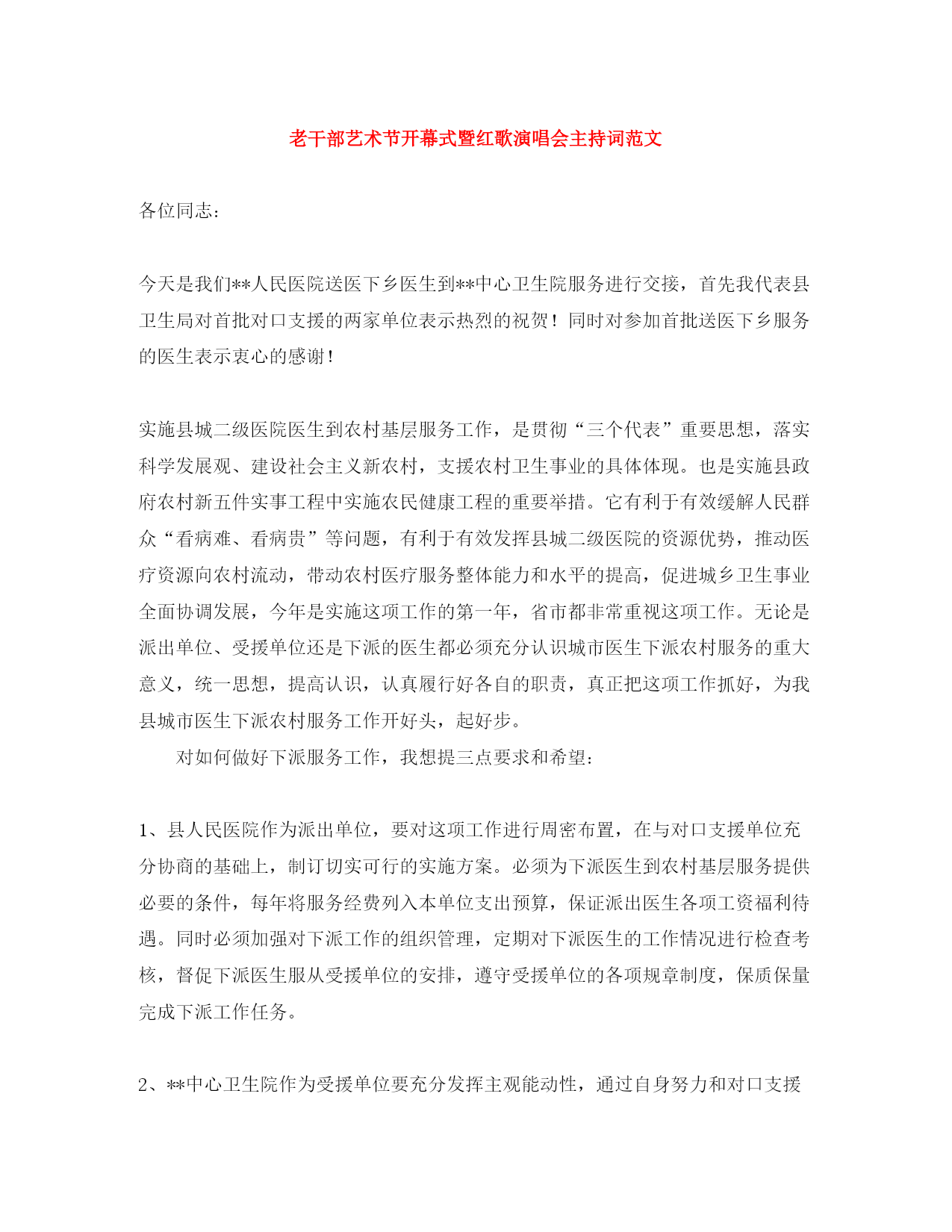 老干部艺术节开幕式暨红歌演唱会主持词范文

各位同志：

今天是我们**人民医院送医下乡医生到**中心卫生院服务进行交接，首先我代表县卫生局对首批对口支援的两家单位表示热烈的祝贺！同时对参加首批送医下乡服务的医生表示衷心的感谢！

实施县城二级医院医生到农村基层服务工作，是贯彻“三个代表”重要思想，落实科学发展观、建设社会主义新农村，支援农村卫生事业的具体体现。也是实施县政府农村新五件实事工程中实施农民健康工程的重要举措。它有利于有效缓解人民群众“看病难、看病贵”等问题，有利于有效发挥县城二级医院的资源优势，推动医疗资源向农村流动，带动农村医疗服务整体能力和水平的提高，促进城乡卫生事业全面协调发展，今年是实施这项工作的第一年，省市都非常重视这项工作。无论是派出单位、受援单位还是下派的医生都必须充分认识城市医生下派农村服务的重大意义，统一思想，提高认识，认真履行好各自的职责，真正把这项工作抓好，为我县城市医生下派农村服务工作开好头，起好步。

对如何做好下派服务工作，我想提三点要求和希望：

1、县人民医院作为派出单位，要对这项工作进行周密布置，在与对口支援单位充分协商的基础上，制订切实可行的实施方案。必须为下派医生到农村基层服务提供必要的条件，每年将服务经费列入本单位支出预算，保证派出医生各项工资福利待遇。同时必须加强对下派工作的组织管理，定期对下派医生的工作情况进行检查考核，督促下派医生服从受援单位的安排，遵守受援单位的各项规章制度，保质保量完成下派工作任务。

2、**中心卫生院作为受援单位要充分发挥主观能动性，通过自身努力和对口支援